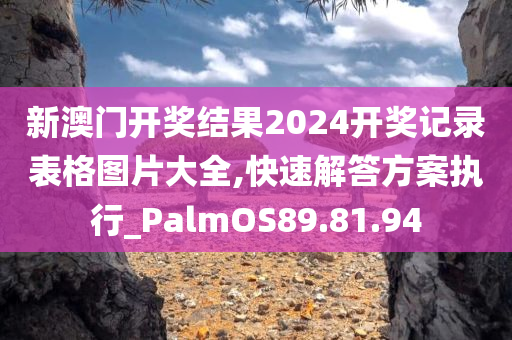 新澳门开奖结果2024开奖记录表格图片大全,快速解答方案执行_PalmOS89.81.94